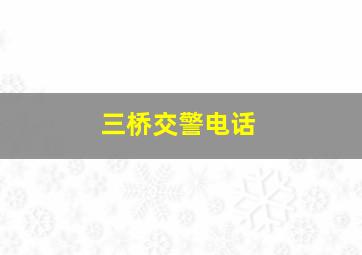 三桥交警电话